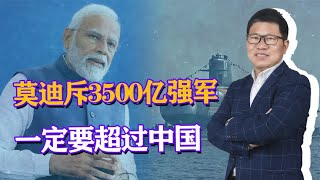 莫迪斥3500亿强军

一定要超过中国